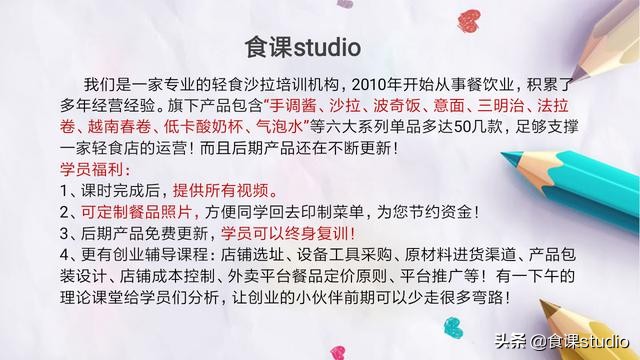 食课studio

我们是一家专业的轻食沙拉培训机构，2010年开始从事餐饮业，积累了多年经营经验。旗下产品包含“手调酱、沙拉、波奇饭、意面、三明治、法拉卷、越南春卷、低卡酸奶杯、气泡水”等六大系列单品多达50几款，足够支撑一家轻食店的运营！而且后期产品还在不断更新！

学员福利：
1、课时完成后，提供所有视频。
2、可定制餐品照片，方便同学回去印制菜单，为您节约资金！
3、后期产品免费更新，学员可以终身复训！
4、更有创业辅导课程：店铺选址、设备工具采购、原材料进货渠道、产品包装设计、店铺成本控制、外卖平台餐品定价原则、平台推广等！有一下午的理论课堂给学员们分析，让创业的小伙伴前期可以少走很多弯路！

头条 @食课studio